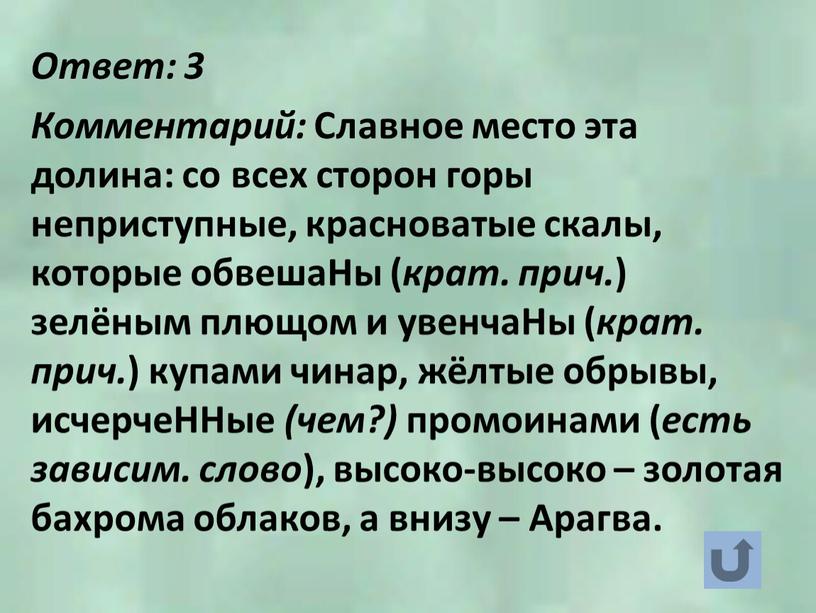 Ответ: 3

Комментарий: Славное место эта долина: со всех сторон горы неприступные, красноватые скалы, которые обвешаНы (крат. прич.) зелёным плющом и увенчаНы (крат. прич.) купами чинар, жёлтые обрывы, исчерчеННые (чем?) промоинами (есть зависим. слово), высоко-высоко – золотая бахрома облаков, а внизу – Арагва.